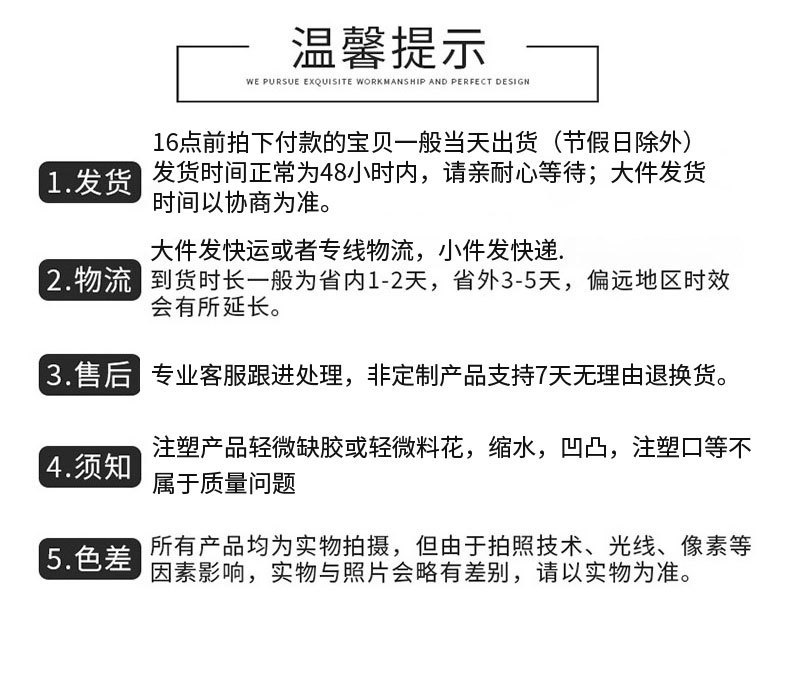 温馨提示

WE PURSUE EXQUISITE WORKMANSHIP AND PERFECT DESIGN

1.发货

16点前拍下付款的宝贝一般当天出货（节假日除外）发货时间正常为48小时内，请亲耐心等待；大件发货时间以协商为准。

2.物流

大件发快运或者专线物流，小件发快递.
到货时长一般为省内1-2天，省外3-5天，偏远地区时效会有所延长。

3.售后

专业客服跟进处理，非定制产品支持7天无理由退换货。

4.须知

注塑产品轻微缺胶或轻微料花，缩水，凹凸，注塑口等不属于质量问题

5.色差

所有产品均为实物拍摄，但由于拍照技术、光线、像素等因素影响，实物与照片会略有差别，请以实物为准。